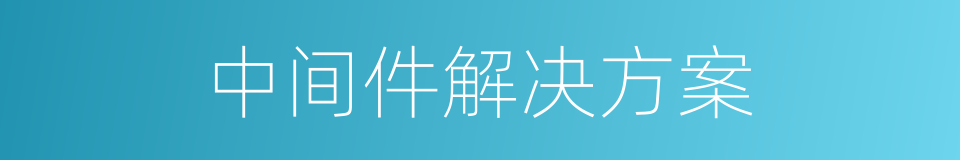 中间件解决方案